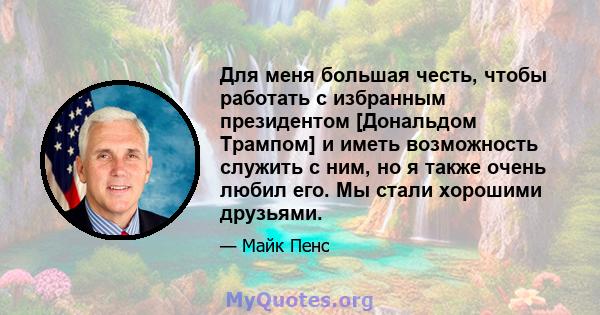 Для меня большая честь, чтобы работать с избранным президентом [Дональдом Трампом] и иметь возможность служить с ним, но я также очень любил его. Мы стали хорошими друзьями.

— Майк Пенс

MyQuotes.org